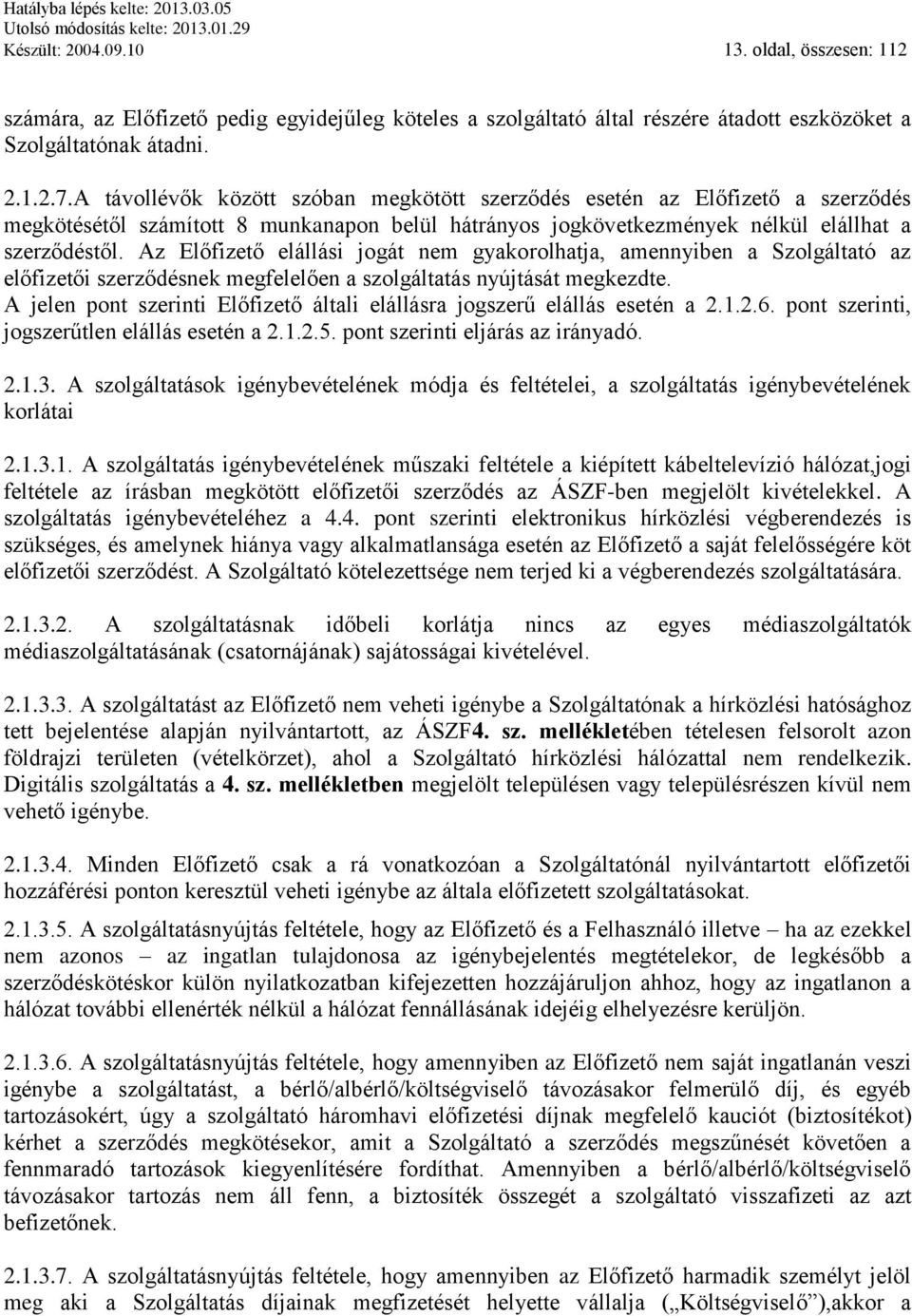 Hatályba lépés kelte: 2013.03.05
Utolsó módosítás kelte: 2013.01.29
Készült: 2004.09.10 13. oldal, összesen: 112

számára, az Előfizető pedig egyidejűleg köteles a szolgáltató által részére átadott eszközöket a Szolgáltatónak átadni.

2.1.2.7.A távollévők között szóban megkötött szerződés esetén az Előfizető a szerződés megkötésétől számított 8 munkanapon belül hátrányos jogkövetkezmények nélkül elállhat a szerződéstől. Az Előfizető elállási jogát nem gyakorolhatja, amennyiben a Szolgáltató az előfizetői szerződésnek megfelelően a szolgáltatás nyújtását megkezdte.
A jelen pont szerinti Előfizető általi elállásra jogszerű elállás esetén a 2.1.2.6. pont szerinti, jogszerűtlen elállás esetén a 2.1.2.5. pont szerinti eljárás az irányadó.

2.1.3. A szolgáltatások igénybevételének módja és feltételei, a szolgáltatás igénybevételének korlátai

2.1.3.1. A szolgáltatás igénybevételének műszaki feltétele a kiépített kábeltelevízió hálózat,jogi feltétele az írásban megkötött előfizetői szerződés az ÁSZF-ben megjelölt kivételekkel. A szolgáltatás igénybevételéhez a 4.4. pont szerinti elektronikus hírközlési végberendezés is szükséges, és amelynek hiánya vagy alkalmatlansága esetén az Előfizető a saját felelősségére köt előfizetői szerződést. A Szolgáltató kötelezettsége nem terjed ki a végberendezés szolgáltatására.

2.1.3.2. A szolgáltatásnak időbeli korlátja nincs az egyes médiaszolgáltatók médiaszolgáltatásának (csatornájának) sajátosságai kivételével.

2.1.3.3. A szolgáltatást az Előfizető nem veheti igénybe a Szolgáltatónak a hírközlési hatósághoz tett bejelentése alapján nyilvántartott, az ÁSZF4. sz. mellékletében tételesen felsorolt azon földrajzi területen (vételkörzet), ahol a Szolgáltató hírközlési hálózattal nem rendelkezik. Digitális szolgáltatás a 4. sz. mellékletben megjelölt településen vagy településrészen kívül nem vehető igénybe.

2.1.3.4. Minden Előfizető csak a rá vonatkozóan a Szolgáltatónál nyilvántartott előfizetői hozzáférési ponton keresztül veheti igénybe az általa előfizetett szolgáltatásokat.

2.1.3.5. A szolgáltatásnyújtás feltétele, hogy az Előfizető és a Felhasználó illetve – ha az ezekkel nem azonos – az ingatlan tulajdonosa az igénybejelentés megtételekor, de legkésőbb a szerződéskötéskor külön nyilatkozatban kifejezetten hozzájáruljon ahhoz, hogy az ingatlanon a hálózat további ellenérték nélkül a hálózat fennállásának idejéig elhelyezésre kerüljön.

2.1.3.6. A szolgáltatásnyújtás feltétele, hogy amennyiben az Előfizető nem saját ingatlanán veszi igénybe a szolgáltatást, a bérlő/albérlő/költségviselő távozásakor felmerülő díj, és egyéb tartozásokért, úgy a szolgáltató háromhavi előfizetési díjnak megfelelő kauciót (biztosítékot) kérhet a szerződés megkötésekor, amit a Szolgáltató a szerződés megszűnését követően a fennmaradó tartozások kiegyenlítésére fordíthat. Amennyiben a bérlő/albérlő/költségviselő távozásakor tartozás nem áll fenn, a biztosíték összegét a szolgáltató visszafizeti az azt befizetőnek.

2.1.3.7. A szolgáltatásnyújtás feltétele, hogy amennyiben az Előfizető harmadik személyt jelöl meg aki a Szolgáltatás díjainak megfizetését helyette vállalja („Költségviselő”),akkor a